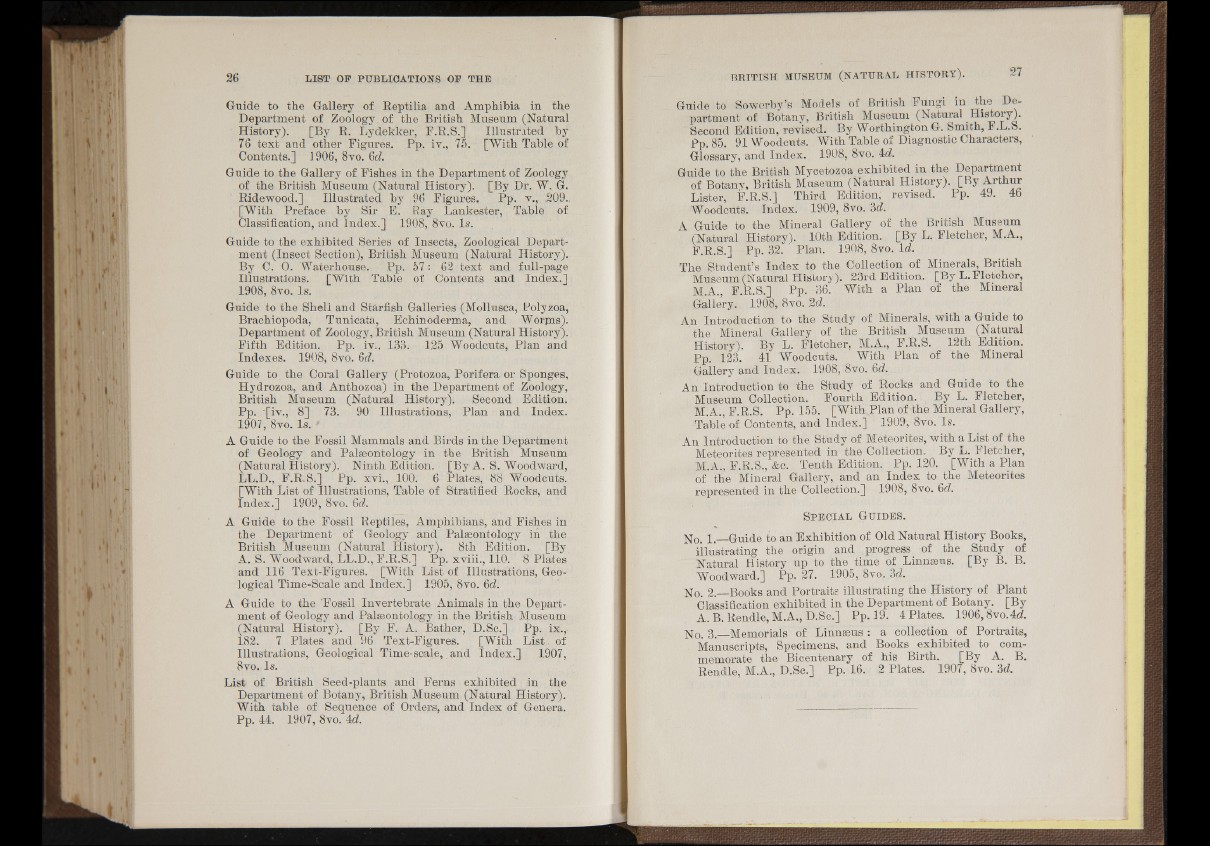 26 LIST OF PUBLICATIONS OF THE

Guide to the Gallery of Reptilia and Amphibia in the Department of Zoology of the British Museum (Natural History). [By R. Lydekker, F.R.S.] Illustrated by 76 text and other Figures. Pp. iv., 75. [With Table of Contents.] 1906, 8vo. 6d.

Guide to the Gallery of Fishes in the Department of Zoology of the British Museum (Natural History). [By Dr. W. G. Ridewood.] Illustrated by 96 Figures. Pp. v., 209. [With Preface by Sir E. Ray Lankester, Table of Classification, and Index.] 1908, 8vo. 1s.

Guide to the exhibited Series of Insects, Zoological Department (Insect Section), British Museum (Natural History). By C. O. Waterhouse. Pp. 57: 62 text and full-page Illustrations. [With Table of Contents and Index.] 1908, 8vo. 1s.

Guide to the Shell and Starfish Galleries (Mollusca, Polyzoa, Brachiopoda, Tunicata, Echinoderma, and Worms). Department of Zoology, British Museum (Natural History). Fifth Edition. Pp. iv., 133. 125 Woodcuts, Plan and Indexes. 1908, 8vo. 6d.

Guide to the Coral Gallery (Protozoa, Porifera or Sponges, Hydrozoa, and Anthozoa) in the Department of Zoology, British Museum (Natural History). Second Edition. Pp. [iv., 8] 73. 90 Illustrations, Plan and Index. 1907, 8vo. 1s.

A Guide to the Fossil Mammals and Birds in the Department of Geology and Palæontology in the British Museum (Natural History). Ninth Edition. [By A. S. Woodward, LL.D., F.R.S.] Pp. xvi., 100. 6 Plates, 88 Woodcuts. [With List of Illustrations, Table of Stratified Rocks, and Index.] 1909, 8vo. 6d.

A Guide to the Fossil Reptiles, Amphibians, and Fishes in the Department of Geology and Palæontology in the British Museum (Natural History). 8th Edition. [By A. S. Woodward, LL.D., F.R.S.] Pp. xviii., 110. 8 Plates and 116 Text-Figures. [With List of Illustrations, Geological Time-Scale and Index.] 1905, 8vo. 6d.

A Guide to the Fossil Invertebrate Animals in the Department of Geology and Palæontology in the British Museum (Natural History). [By F. A. Bather, D.Sc.] Pp. ix., 182. 7 Plates and 96 Text-Figures. [With List of Illustrations, Geological Time-scale, and Index.] 1907, 8vo. 1s.

List of British Seed-plants and Ferns exhibited in the Department of Botany, British Museum (Natural History). With table of Sequence of Orders, and Index of Genera. Pp. 44. 1907, 8vo. 4d.

BRITISH MUSEUM (NATURAL HISTORY). 27

Guide to Sowerby's Models of British Fungi in the Department of Botany, British Museum (Natural History). Second Edition, revised. By Worthington G. Smith, F.L.S. Pp. 85. 91 Woodcuts. With Table of Diagnostic Characters, Glossary, and Index. 1908, 8vo. 4d.

Guide to the British Mycetozoa exhibited in the Department of Botany, British Museum (Natural History). [By Arthur Lister, F.R.S.] Third Edition, revised. Pp. 49. 46 Woodcuts. Index. 1909, 8vo. 3d.

A Guide to the Mineral Gallery of the British Museum (Natural History). 10th Edition. [By L. Fletcher, M.A., F.R.S.] Pp. 32. Plan. 1908, 8vo. 1d.

The Student's Index to the Collection of Minerals, British Museum (Natural History). 23rd Edition. [By L. Fletcher, M.A., F.R.S.] Pp. 36. With a Plan of the Mineral Gallery. 1908, 8vo. 2d.

An Introduction to the Study of Minerals, with a Guide to the Mineral Gallery of the British Museum (Natural History). By L. Fletcher, M.A., F.R.S. 12th Edition. Pp. 123. 41 Woodcuts. With Plan of the Mineral Gallery and Index. 1908, 8vo. 6d.

An Introduction to the Study of Rocks and Guide to the Museum Collection. Fourth Edition. By L. Fletcher, M.A., F.R.S. Pp. 155. [With Plan of the Mineral Gallery, Table of Contents, and Index.] 1909, 8vo. 1s.

An Introduction to the Study of Meteorites, with a List of the Meteorites represented in the Collection. By L. Fletcher, M.A., F.R.S., &c. Tenth Edition. Pp. 120. [With a Plan of the Mineral Gallery, and an Index to the Meteorites represented in the Collection.] 1908, 8vo. 6d.

SPECIAL GUIDES.

No. 1.—Guide to an Exhibition of Old Natural History Books, illustrating the origin and progress of the Study of Natural History up to the time of Linnæus. [By B. B. Woodward.] Pp. 27. 1905, 8vo. 3d.

No. 2.—Books and Portraits illustrating the History of Plant Classification exhibited in the Department of Botany. [By A. B. Rendle, M.A., D.Sc.] Pp. 19. 4 Plates. 1906, 8vo. 4d.

No. 3.—Memorials of Linnæus: a collection of Portraits, Manuscripts, Specimens, and Books exhibited to commemorate the Bicentenary of his Birth. [By A. B. Rendle, M.A., D.Sc.] Pp. 16. 2 Plates. 1907, 8vo. 3d.